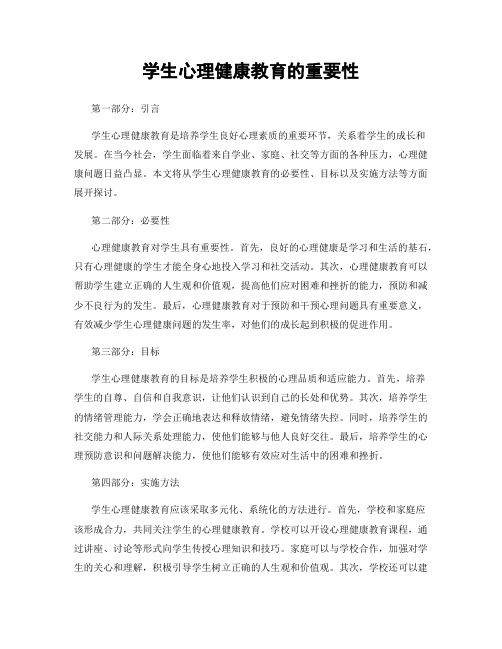 学生心理健康教育的重要性

第一部分：引言

学生心理健康教育是培养学生良好心理素质的重要环节，关系着学生的成长和发展。在当今社会，学生面临着来自学业、家庭、社交等方面的各种压力，心理健康问题日益凸显。本文将从学生心理健康教育的必要性、目标以及实施方法等方面展开探讨。

第二部分：必要性

心理健康教育对学生具有重要性。首先，良好的心理健康是学习和生活的基石，只有心理健康的学生才能全身心地投入学习和社交活动。其次，心理健康教育可以帮助学生建立正确的人生观和价值观，提高他们应对困难和挫折的能力，预防和减少不良行为的发生。最后，心理健康教育对于预防和干预心理问题具有重要意义，有效减少学生心理健康问题的发生率，对他们的成长起到积极的促进作用。

第三部分：目标

学生心理健康教育的目标是培养学生积极的心理品质和适应能力。首先，培养学生的自尊、自信和自我意识，让他们认识到自己的长处和优势。其次，培养学生的情绪管理能力，学会正确地表达和释放情绪，避免情绪失控。同时，培养学生的社交能力和人际关系处理能力，使他们能够与他人良好交往。最后，培养学生的心理预防意识和问题解决能力，使他们能够有效应对生活中的困难和挫折。

第四部分：实施方法

学生心理健康教育应该采取多元化、系统化的方法进行。首先，学校和家庭应该形成合力，共同关注学生的心理健康教育。学校可以开设心理健康教育课程，通过讲座、讨论等形式向学生传授心理知识和技巧。家庭可以与学校合作，加强对学生的关心和理解，积极引导学生树立正确的人生观和价值观。其次，学校还可以建